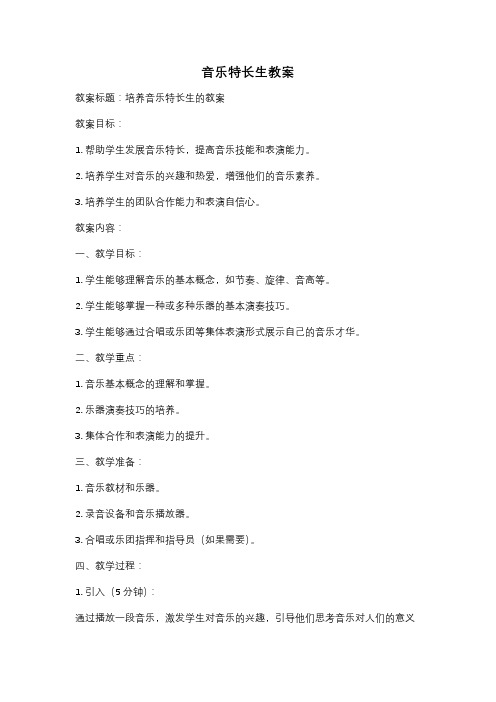 音乐特长生教案

教案标题：培养音乐特长生的教案

教案目标：

1. 帮助学生发展音乐特长，提高音乐技能和表演能力。

2. 培养学生对音乐的兴趣和热爱，增强他们的音乐素养。

3. 培养学生的团队合作能力和表演自信心。

教案内容：

一、教学目标：

1. 学生能够理解音乐的基本概念，如节奏、旋律、音高等。

2. 学生能够掌握一种或多种乐器的基本演奏技巧。

3. 学生能够通过合唱或乐团等集体表演形式展示自己的音乐才华。

二、教学重点：

1. 音乐基本概念的理解和掌握。

2. 乐器演奏技巧的培养。

3. 集体合作和表演能力的提升。

三、教学准备：

1. 音乐教材和乐器。

2. 录音设备和音乐播放器。

3. 合唱或乐团指挥和指导员（如果需要）。

四、教学过程：

1. 引入（5 分钟）：

通过播放一段音乐，激发学生对音乐的兴趣，引导他们思考音乐对人们的意义